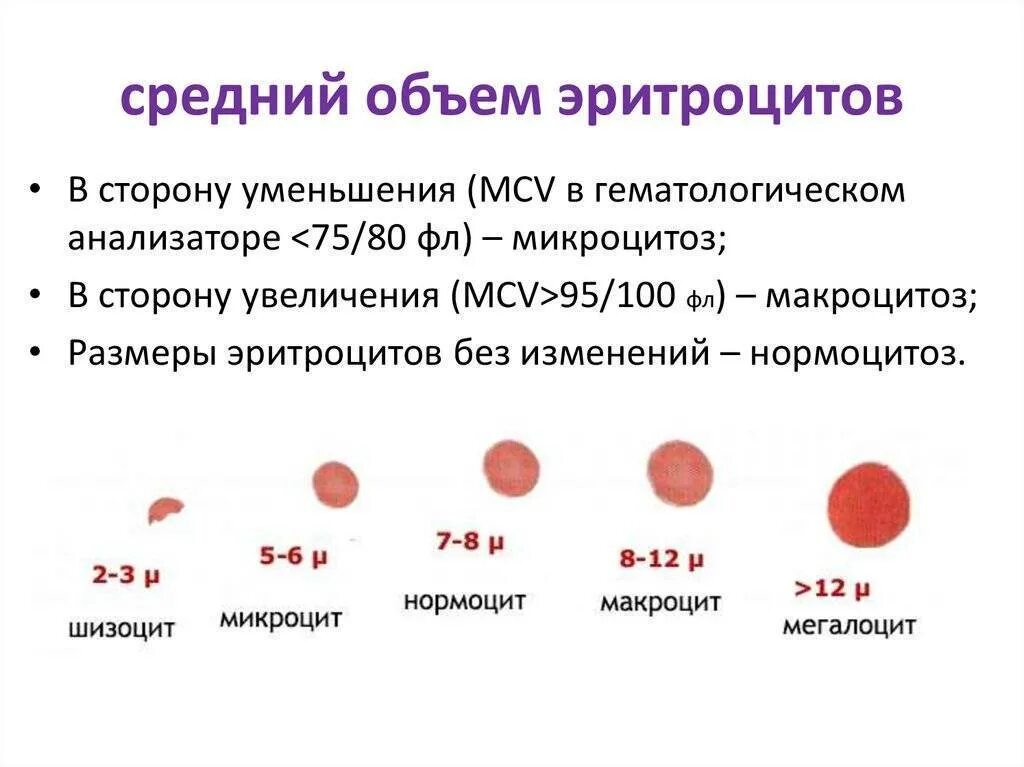 средний объем эритроцитов

• В сторону уменьшения (MCV в гематологическом анализаторе <75/80 фл) – микроцитоз;
• В сторону увеличения (MCV>95/100 фл) – макроцитоз;
• Размеры эритроцитов без изменений – нормоцитоз.

2-3 µ
шизоцит

5-6 µ
микроцит

7-8 µ
нормоцит

8-12 µ
макроцит

>12 µ
мегалоцит